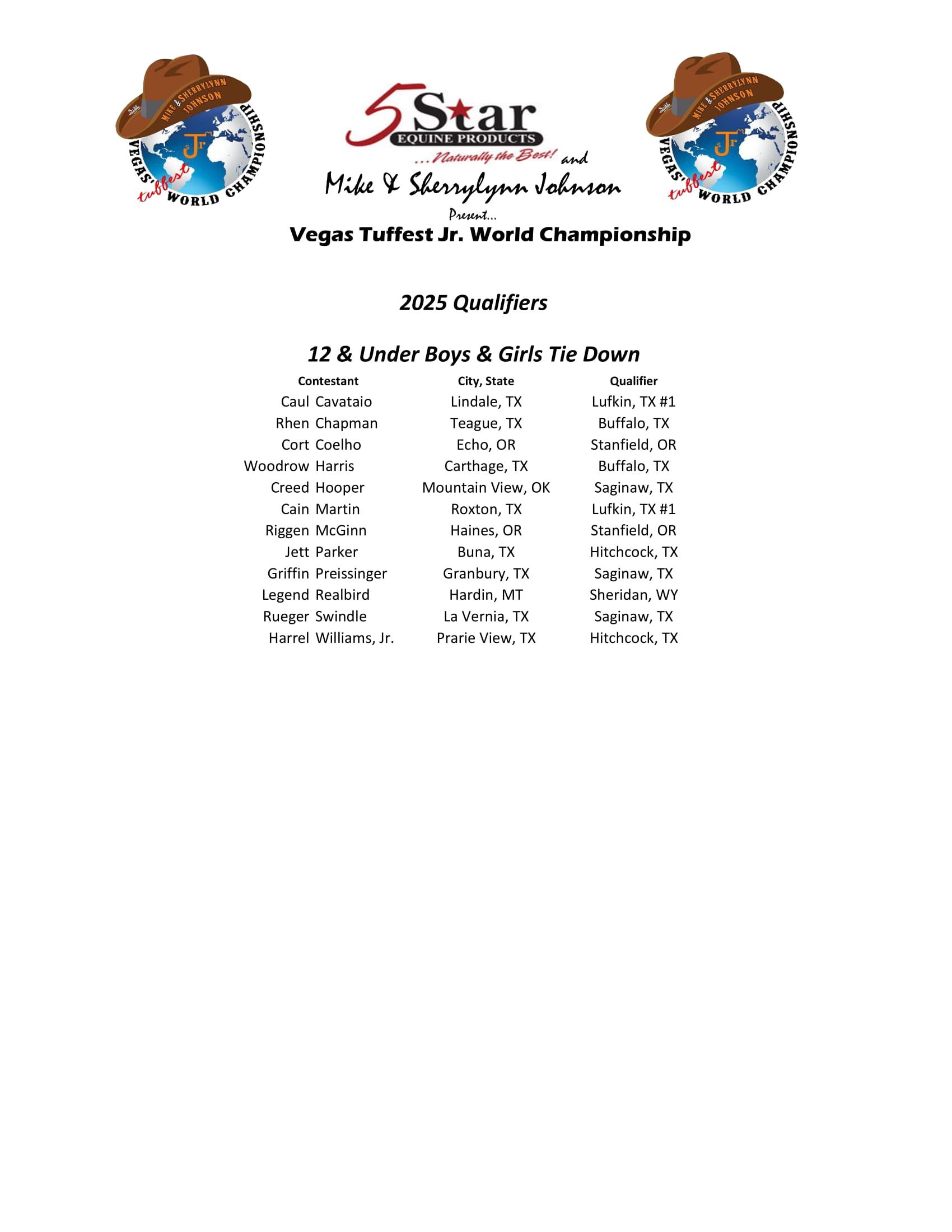 MIKE & SHERRYLYNN JOHNSON
Jr
VEGAS' tuffest WORLD CHAMPIONSHIP

5 Star EQUINE PRODUCTS
...Naturally the Best! and
Mike & Sherrylynn Johnson
Present...
Vegas Tuffest Jr. World Championship

MIKE & SHERRYLYNN JOHNSON
Jr
VEGAS' tuffest WORLD CHAMPIONSHIP

2025 Qualifiers

12 & Under Boys & Girls Tie Down

| Contestant | City, State | Qualifier |
|---|---|---|
| Caul Cavataio | Lindale, TX | Lufkin, TX #1 |
| Rhen Chapman | Teague, TX | Buffalo, TX |
| Cort Coelho | Echo, OR | Stanfield, OR |
| Woodrow Harris | Carthage, TX | Buffalo, TX |
| Creed Hooper | Mountain View, OK | Saginaw, TX |
| Cain Martin | Roxton, TX | Lufkin, TX #1 |
| Riggen McGinn | Haines, OR | Stanfield, OR |
| Jett Parker | Buna, TX | Hitchcock, TX |
| Griffin Preissinger | Granbury, TX | Saginaw, TX |
| Legend Realbird | Hardin, MT | Sheridan, WY |
| Rueger Swindle | La Vernia, TX | Saginaw, TX |
| Harrel Williams, Jr. | Prarie View, TX | Hitchcock, TX |